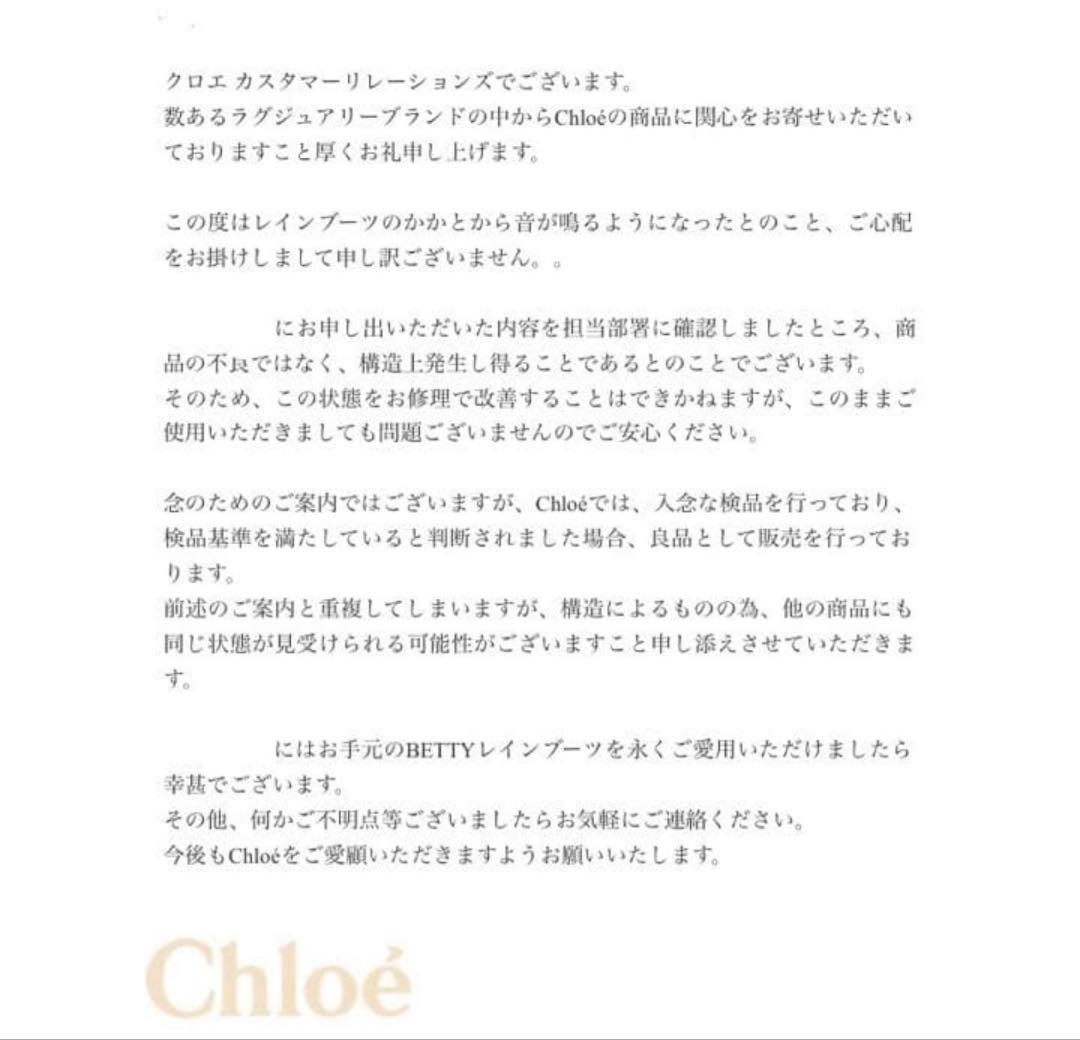 クロエ カスタマーリレーションズでございます。
数あるラグジュアリーブランドの中からChloéの商品に関心をお寄せいただいておりますこと厚くお礼申し上げます。

この度はレインブーツのかかとから音が鳴るようになったとのこと、ご心配をお掛けしまして申し訳ございません。。

にお申し出いただいた内容を担当部署に確認しましたところ、商品の不良ではなく、構造上発生し得ることであるとのことでございます。
そのため、この状態をお修理で改善することはできかねますが、このままご使用いただきましても問題ございませんのでご安心ください。

念のためのご案内ではございますが、Chloéでは、入念な検品を行っており、検品基準を満たしていると判断されました場合、良品として販売を行っております。
前述のご案内と重複してしまいますが、構造によるものの為、他の商品にも同じ状態が見受けられる可能性がございますこと申し添えさせていただきます。

にはお手元のBETTYレインブーツを永くご愛用いただけましたら幸甚でございます。
その他、何かご不明点等ございましたらお気軽にご連絡ください。
今後もChloéをご愛顧いただきますようお願いいたします。

Chloé